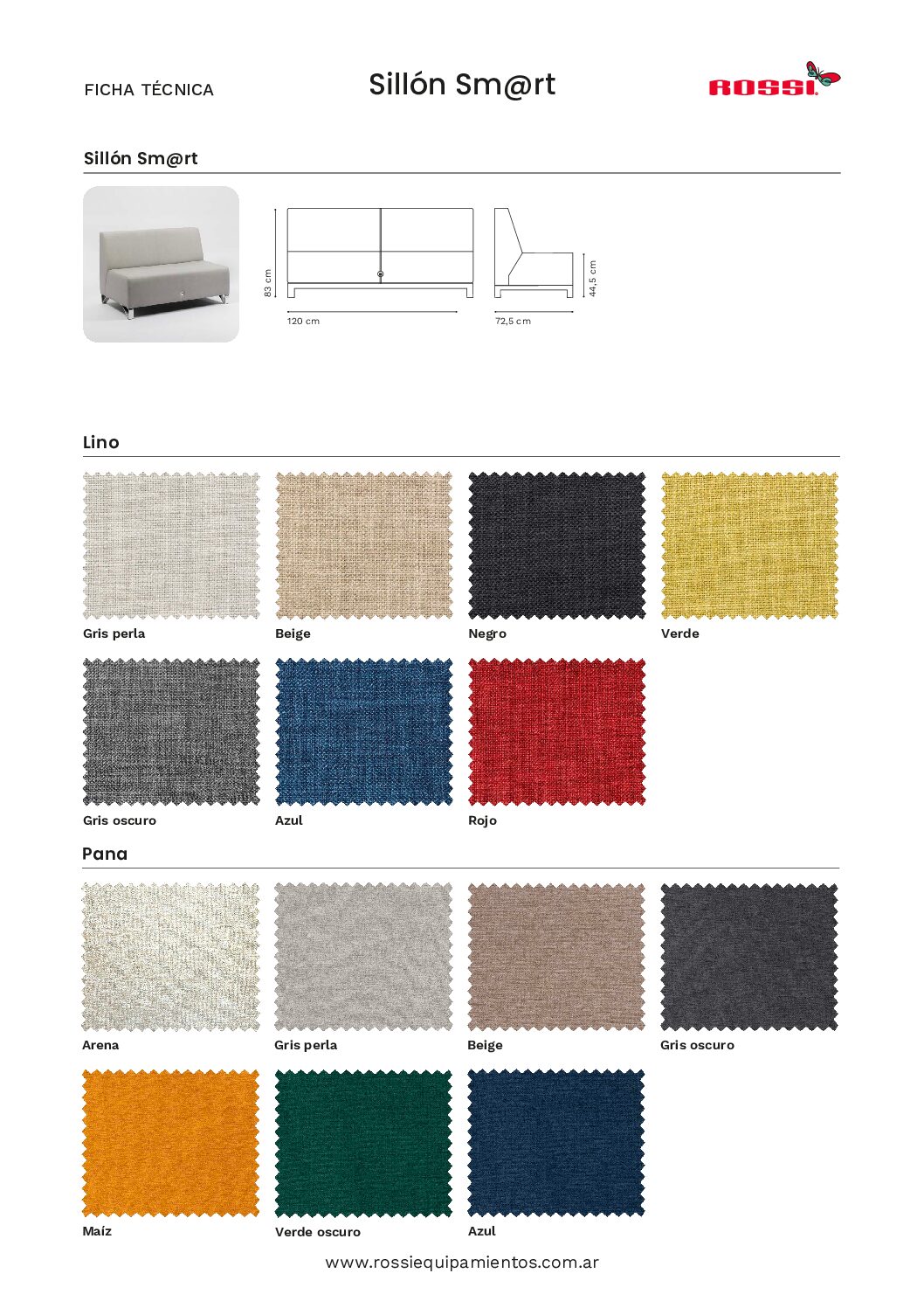 FICHA TÉCNICA

Sillón Sm@rt

ROSSI

Sillón Sm@rt

83 cm

120 cm

44,5 cm

72,5 cm

Lino

Gris perla

Beige

Negro

Verde

Gris oscuro

Azul

Rojo

Pana

Arena

Gris perla

Beige

Gris oscuro

Maíz

Verde oscuro

Azul

www.rossiequipamientos.com.ar